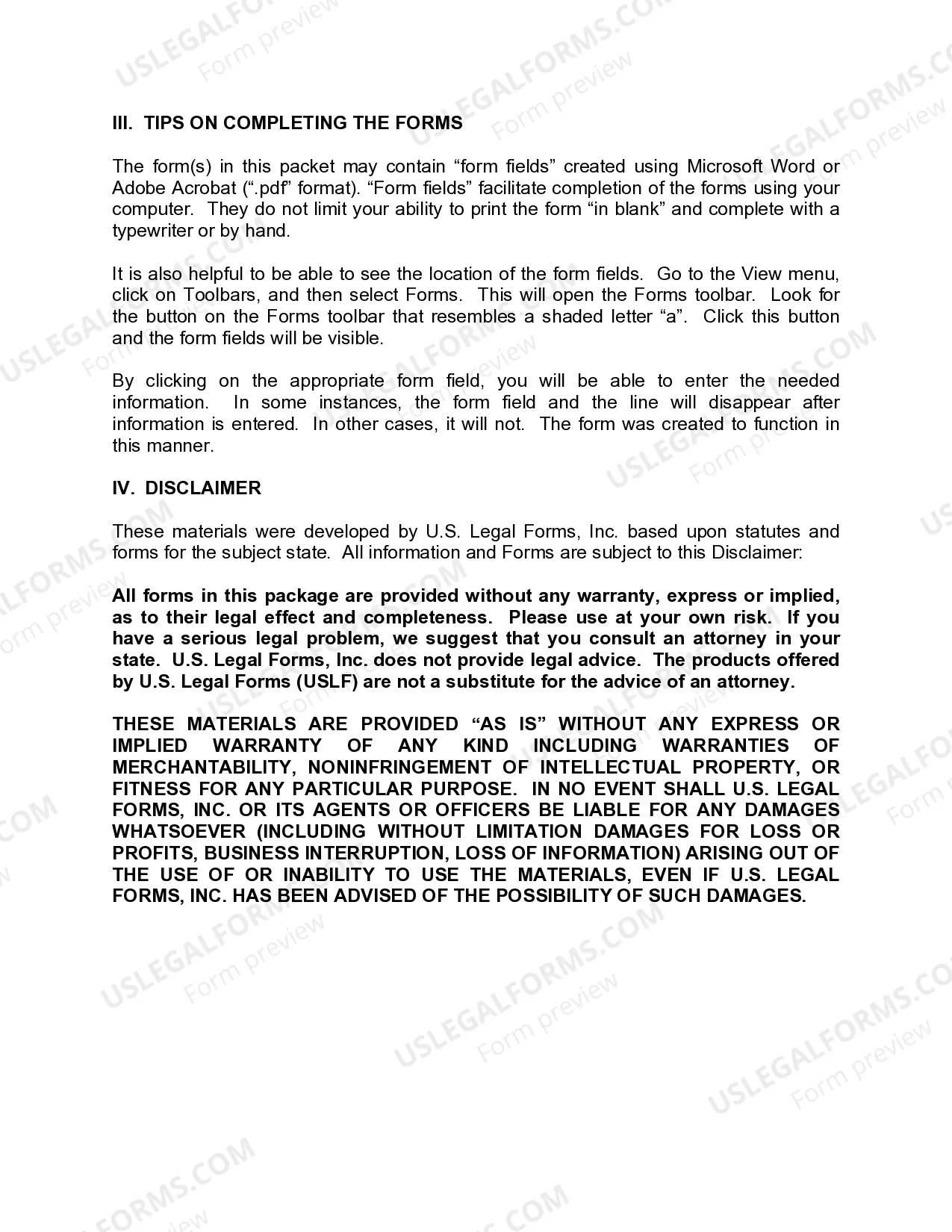 III. TIPS ON COMPLETING THE FORMS

The form(s) in this packet may contain “form fields” created using Microsoft Word or Adobe Acrobat (“.pdf” format). “Form fields” facilitate completion of the forms using your computer. They do not limit your ability to print the form “in blank” and complete with a typewriter or by hand.

It is also helpful to be able to see the location of the form fields. Go to the View menu, click on Toolbars, and then select Forms. This will open the Forms toolbar. Look for the button on the Forms toolbar that resembles a shaded letter “a”. Click this button and the form fields will be visible.

By clicking on the appropriate form field, you will be able to enter the needed information. In some instances, the form field and the line will disappear after information is entered. In other cases, it will not. The form was created to function in this manner.

IV. DISCLAIMER

These materials were developed by U.S. Legal Forms, Inc. based upon statutes and forms for the subject state. All information and Forms are subject to this Disclaimer:

All forms in this package are provided without any warranty, express or implied, as to their legal effect and completeness. Please use at your own risk. If you have a serious legal problem, we suggest that you consult an attorney in your state. U.S. Legal Forms, Inc. does not provide legal advice. The products offered by U.S. Legal Forms (USLF) are not a substitute for the advice of an attorney.

THESE MATERIALS ARE PROVIDED “AS IS” WITHOUT ANY EXPRESS OR IMPLIED WARRANTY OF ANY KIND INCLUDING WARRANTIES OF MERCHANTABILITY, NONINFRINGEMENT OF INTELLECTUAL PROPERTY, OR FITNESS FOR ANY PARTICULAR PURPOSE. IN NO EVENT SHALL U.S. LEGAL FORMS, INC. OR ITS AGENTS OR OFFICERS BE LIABLE FOR ANY DAMAGES WHATSOEVER (INCLUDING WITHOUT LIMITATION DAMAGES FOR LOSS OR PROFITS, BUSINESS INTERRUPTION, LOSS OF INFORMATION) ARISING OUT OF THE USE OF OR INABILITY TO USE THE MATERIALS, EVEN IF U.S. LEGAL FORMS, INC. HAS BEEN ADVISED OF THE POSSIBILITY OF SUCH DAMAGES.

USLEGALFORMS.COM Form preview